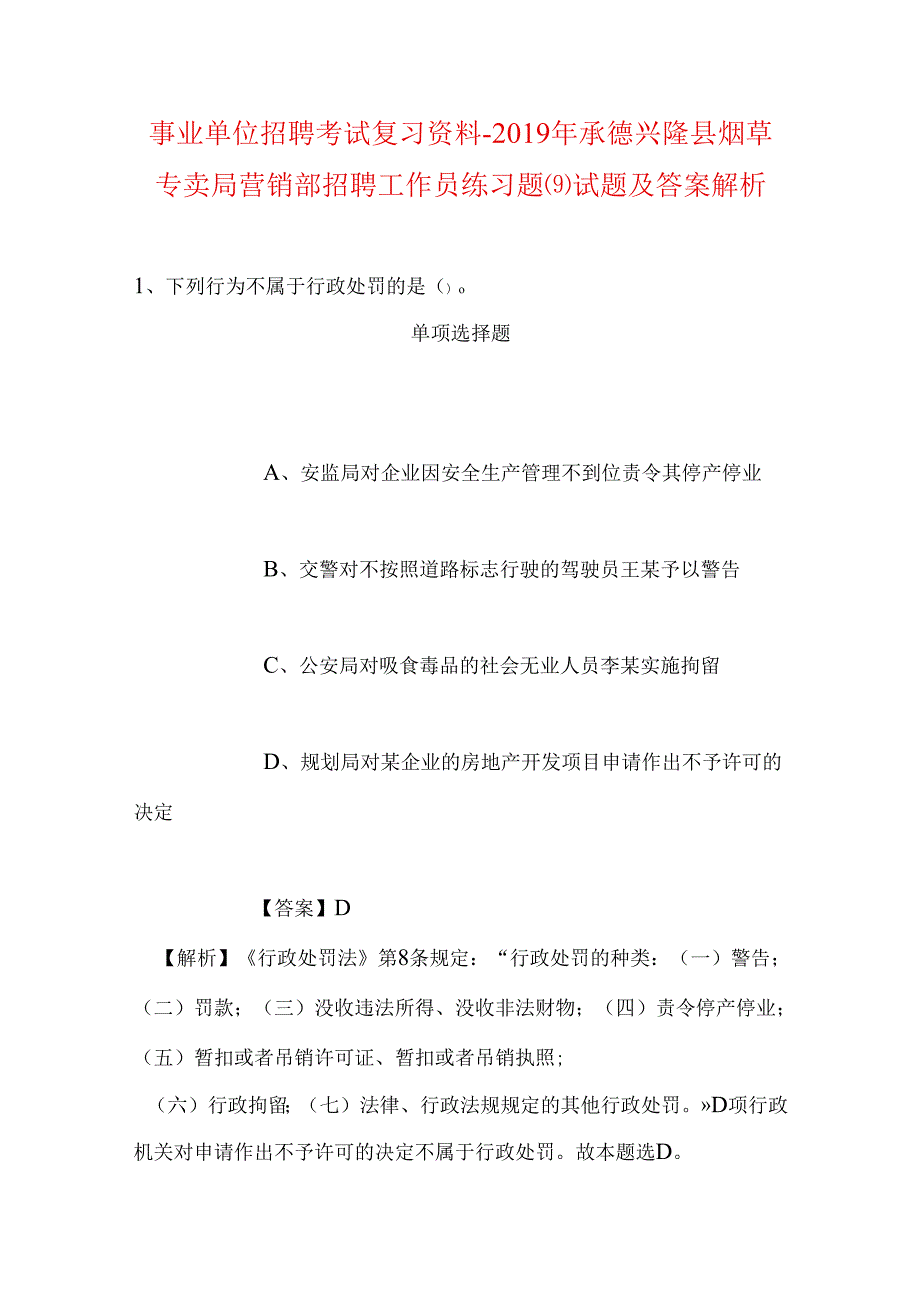 事业单位招聘考试复习资料-2019年承德兴隆县烟草专卖局营销部招聘工作员练习题(9)试题及答案解析

1、下列行为不属于行政处罚的是（）。

单项选择题

A、安监局对企业因安全生产管理不到位责令其停产停业

B、交警对不按照道路标志行驶的驾驶员王某予以警告

C、公安局对吸食毒品的社会无业人员李某实施拘留

D、规划局对某企业的房地产开发项目申请作出不予许可的决定

【答案】D

【解析】《行政处罚法》第8条规定：“行政处罚的种类：（一）警告；（二）罚款；（三）没收违法所得、没收非法财物；（四）责令停产停业；（五）暂扣或者吊销许可证、暂扣或者吊销执照；

（六）行政拘留；（七）法律、行政法规规定的其他行政处罚。»D项行政机关对申请作出不予许可的决定不属于行政处罚。故本题选D。